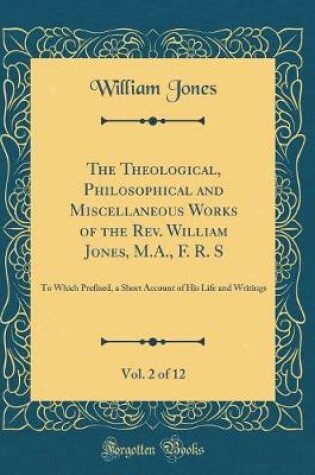 William Jones

The Theological, Philosophical and Miscellaneous Works of the Rev. William Jones, M.A., F. R. S

To Which Prefixed, a Short Account of His Life and Writings

Vol. 2 of 12

Forgotten Books